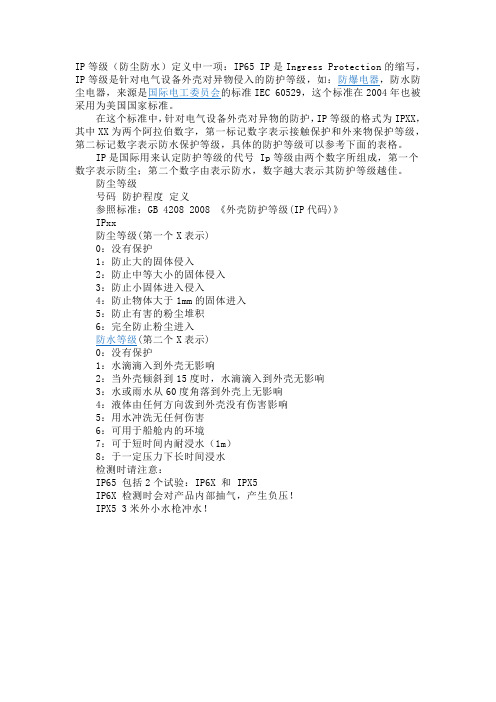 IP等级（防尘防水）定义中一项：IP65 IP是Ingress Protection的缩写，IP等级是针对电气设备外壳对异物侵入的防护等级，如：防爆电器，防水防尘电器，来源是国际电工委员会的标准IEC 60529，这个标准在2004年也被采用为美国国家标准。

在这个标准中，针对电气设备外壳对异物的防护，IP等级的格式为IPXX，其中XX为两个阿拉伯数字，第一标记数字表示接触保护和外来物保护等级，第二标记数字表示防水保护等级，具体的防护等级可以参考下面的表格。

IP是国际用来认定防护等级的代号 Ip等级由两个数字所组成，第一个数字表示防尘；第二个数字由表示防水，数字越大表示其防护等级越佳。

防尘等级
号码 防护程度 定义
参照标准：GB 4208 2008 《外壳防护等级(IP代码)》
IPxx
防尘等级(第一个X表示)
0：没有保护
1：防止大的固体侵入
2：防止中等大小的固体侵入
3：防止小固体进入侵入
4：防止物体大于1mm的固体进入
5：防止有害的粉尘堆积
6：完全防止粉尘进入
防水等级(第二个X表示)
0：没有保护
1：水滴滴入到外壳无影响
2：当外壳倾斜到15度时，水滴滴入到外壳无影响
3：水或雨水从60度角落到外壳上无影响
4：液体由任何方向泼到外壳没有伤害影响
5：用水冲洗无任何伤害
6：可用于船舱内的环境
7：可于短时间内耐浸水（1m）
8：于一定压力下长时间浸水
检测时请注意：
IP65 包括2个试验：IP6X 和 IPX5
IP6X 检测时会对产品内部抽气，产生负压！
IPX5 3米外小水枪冲水！